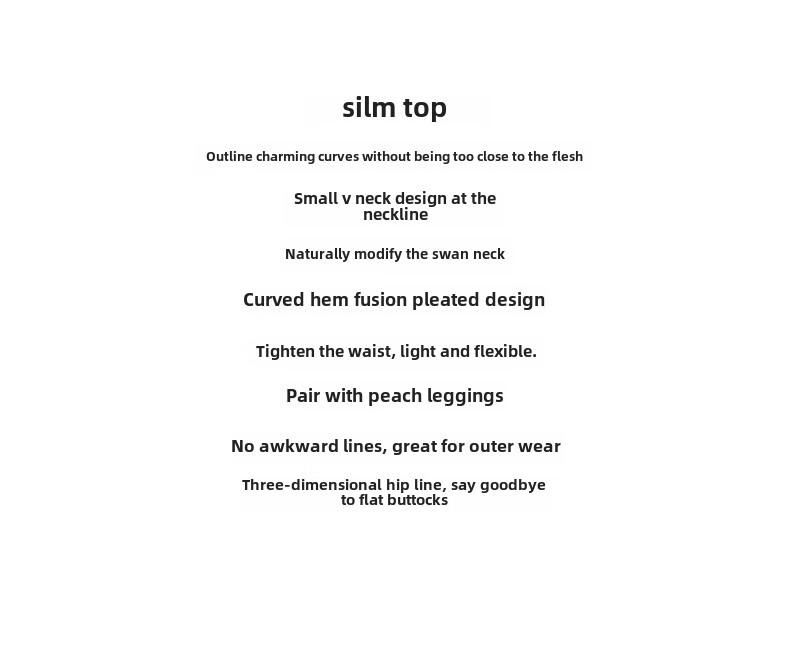 silm top

Outline charming curves without being too close to the flesh

Small v neck design at the neckline

Naturally modify the swan neck

Curved hem fusion pleated design

Tighten the waist, light and flexible.

Pair with peach leggings

No awkward lines, great for outer wear

Three-dimensional hip line, say goodbye to flat buttocks